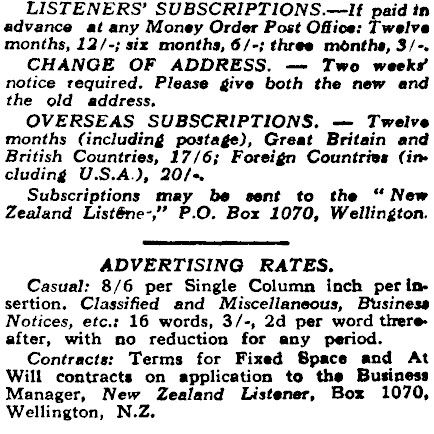 LISTENERS' SUBSCRIPTIONS.—If paid in advance at any Money Order Post Office: Twelve months, 12/-; six months, 6/-; three months, 3/-.

CHANGE OF ADDRESS. — Two weeks' notice required. Please give both the new and the old address.

OVERSEAS SUBSCRIPTIONS. — Twelve months (including postage), Great Britain and British Countries, 17/6; Foreign Countries (including U.S.A.), 20/-.

Subscriptions may be sent to the "New Zealand Listene-," P.O. Box 1070, Wellington.

ADVERTISING RATES.

Casual: 8/6 per Single Column inch per insertion. Classified and Miscellaneous, Business Notices, etc.: 16 words, 3/-, 2d per word thereafter, with no reduction for any period.

Contracts: Terms for Fixed Space and At Will contracts on application to the Business Manager, New Zealand Listener, Box 1070, Wellington, N.Z.